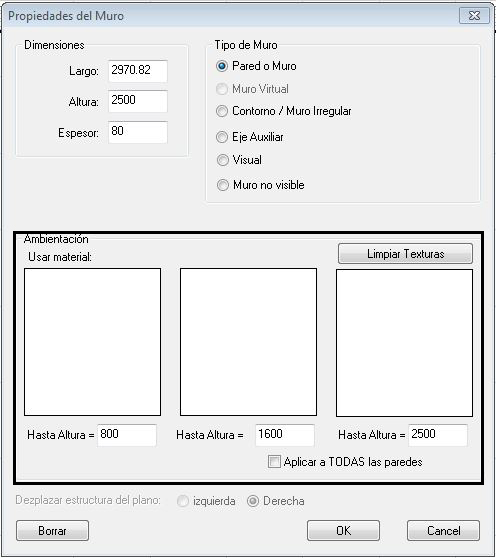 Propiedades del Muro

Dimensiones
Largo: 2970.82
Altura: 2500
Espesor: 80

Tipo de Muro
Pared o Muro
Muro Virtual
Contorno / Muro Irregular
Eje Auxiliar
Visual
Muro no visible

Ambientación
Usar material:
Limpiar Texturas
Hasta Altura = 800
Hasta Altura = 1600
Hasta Altura = 2500
Aplicar a TODAS las paredes

Dezplazar estructura del plano: izquierda Derecha

Borrar
OK
Cancel